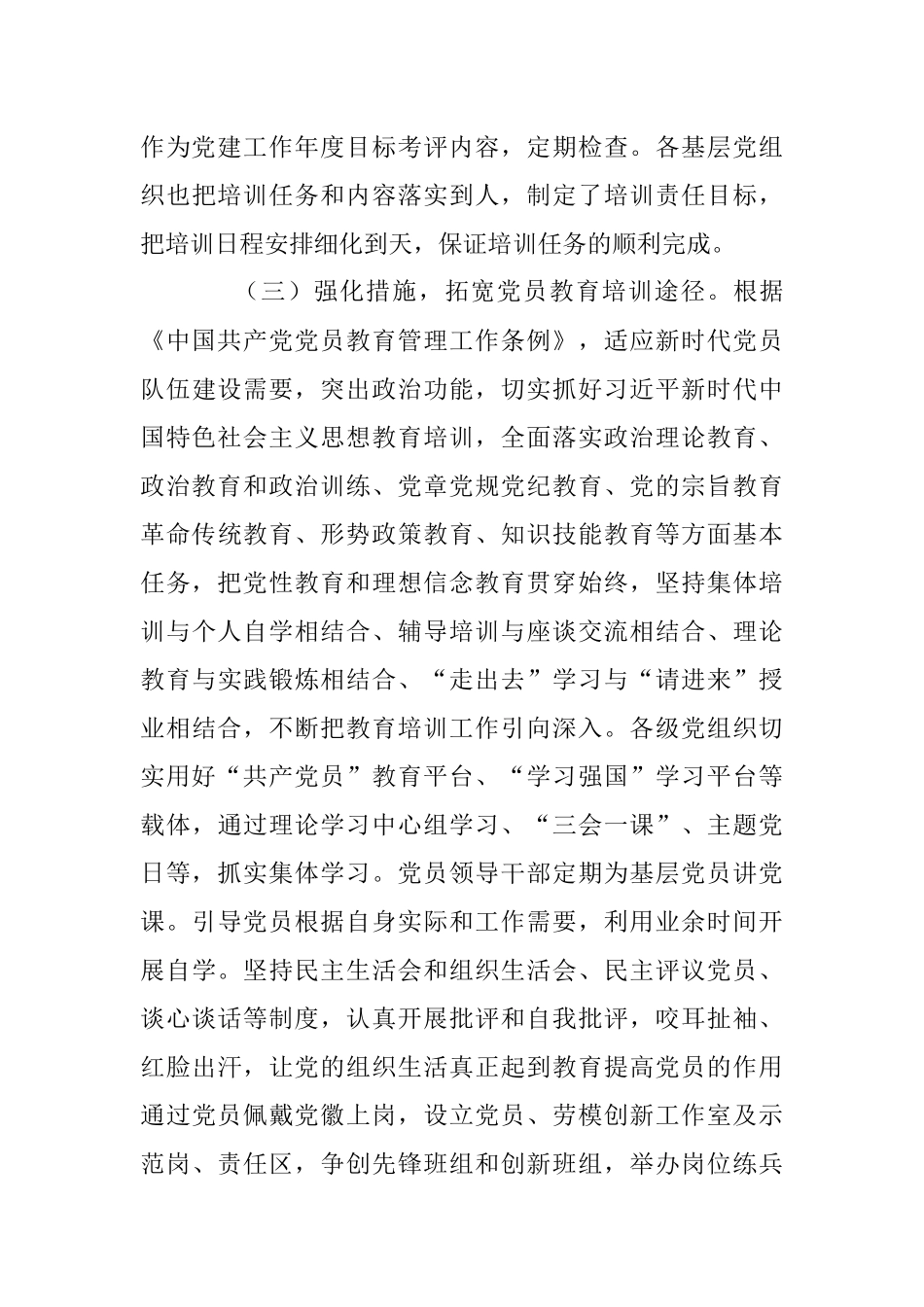 作为党建工作年度目标考评内容，定期检查。各基层党组织也把培训任务和内容落实到人，制定了培训责任目标，把培训日程安排细化到天，保证培训任务的顺利完成。

（三）强化措施，拓宽党员教育培训途径。根据《中国共产党党员教育管理工作条例》，适应新时代党员队伍建设需要，突出政治功能，切实抓好习近平新时代中国特色社会主义思想教育培训，全面落实政治理论教育、政治教育和政治训练、党章党规党纪教育、党的宗旨教育革命传统教育、形势政策教育、知识技能教育等方面基本任务，把党性教育和理想信念教育贯穿始终，坚持集体培训与个人自学相结合、辅导培训与座谈交流相结合、理论教育与实践锻炼相结合、“走出去”学习与“请进来”授业相结合，不断把教育培训工作引向深入。各级党组织切实用好“共产党员”教育平台、“学习强国”学习平台等载体，通过理论学习中心组学习、“三会一课”、主题党日等，抓实集体学习。党员领导干部定期为基层党员讲党课。引导党员根据自身实际和工作需要，利用业余时间开展自学。坚持民主生活会和组织生活会、民主评议党员、谈心谈话等制度，认真开展批评和自我批评，咬耳扯袖、红脸出汗，让党的组织生活真正起到教育提高党员的作用通过党员佩戴党徽上岗，设立党员、劳模创新工作室及示范岗、责任区，争创先锋班组和创新班组，举办岗位练兵